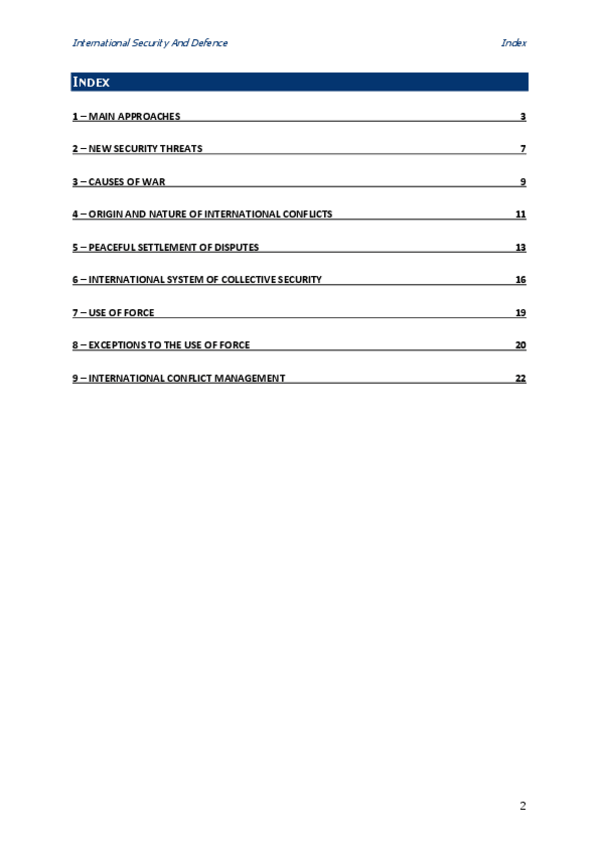 International Security And Defence

Index

INDEX

1 – MAIN APPROACHES 3

2 – NEW SECURITY THREATS 7

3 – CAUSES OF WAR 9

4 – ORIGIN AND NATURE OF INTERNATIONAL CONFLICTS 11

5 – PEACEFUL SETTLEMENT OF DISPUTES 13

6 – INTERNATIONAL SYSTEM OF COLLECTIVE SECURITY 16

7 – USE OF FORCE 19

8 – EXCEPTIONS TO THE USE OF FORCE 20

9 – INTERNATIONAL CONFLICT MANAGEMENT 22

2